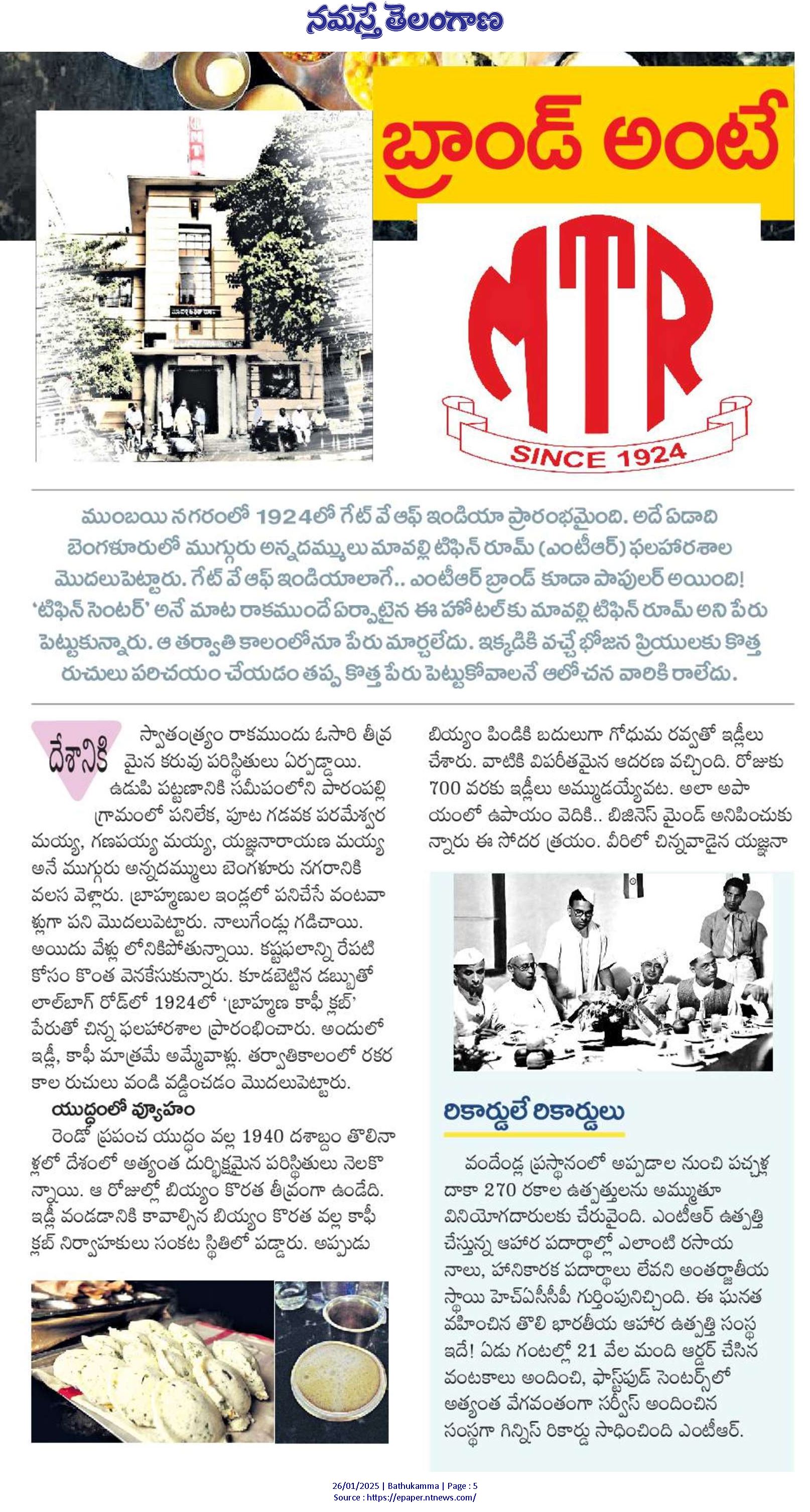 నమస్తే తెలంగాణ

బ్రాండ్ అంటే

MTR
SINCE 1924

ముంబయి నగరంలో 1924లో గేట్ వే ఆఫ్ ఇండియా ప్రారంభమైంది. అదే ఏడాది బెంగళూరులో ముగ్గురు అన్నదమ్ములు మావల్లి టిఫిన్ రూమ్ (ఎంటీఆర్) ఫలహారశాల మొదలుపెట్టారు. గేట్ వే ఆఫ్ ఇండియాలాగే.. ఎంటీఆర్ బ్రాండ్ కూడా పాపులర్ అయింది! 'టిఫిన్ సెంటర్' అనే మాట రాకముందే ఏర్పాటైన ఈ హోటల్‌కు మావల్లి టిఫిన్ రూమ్ అని పేరు పెట్టుకున్నారు. ఆ తర్వాతి కాలంలోనూ పేరు మార్చలేదు. ఇక్కడికి వచ్చే భోజన ప్రియులకు కొత్త రుచులు పరిచయం చేయడం తప్ప కొత్త పేరు పెట్టుకోవాలనే ఆలోచన వారికి రాలేదు.

దేశానికి స్వాతంత్ర్యం రాకముందు ఓసారి తీవ్రమైన కరువు పరిస్థితులు ఏర్పడ్డాయి. ఉడుపి పట్టణానికి సమీపంలోని పారంపల్లి గ్రామంలో పనిలేక, పూట గడవక పరమేశ్వర మయ్య, గణపయ్య మయ్య, యజ్ఞనారాయణ మయ్య అనే ముగ్గురు అన్నదమ్ములు బెంగళూరు నగరానికి వలస వెళ్లారు. బ్రాహ్మణుల ఇండ్లలో పనిచేసే వంటవాళ్లుగా పని మొదలుపెట్టారు. నాలుగేండ్లు గడిచాయి. అయిదు వేళ్లు లోనికిపోతున్నాయి. కష్టఫలాన్ని రేపటి కోసం కొంత వెనకేసుకున్నారు. కూడబెట్టిన డబ్బుతో లాల్‌బాగ్ రోడ్‌లో 1924లో 'బ్రాహ్మణ కాఫీ క్లబ్' పేరుతో చిన్న ఫలహారశాల ప్రారంభించారు. అందులో ఇడ్లీ, కాఫీ మాత్రమే అమ్మేవాళ్లు. తర్వాతికాలంలో రకరకాల రుచులు వండి వడ్డించడం మొదలుపెట్టారు.

యుద్ధంలో వ్యూహం

రెండో ప్రపంచ యుద్ధం వల్ల 1940 దశాబ్దం తొలినాళ్లలో దేశంలో అత్యంత దుర్భిక్షమైన పరిస్థితులు నెలకొన్నాయి. ఆ రోజుల్లో బియ్యం కొరత తీవ్రంగా ఉండేది. ఇడ్లీ వండడానికి కావాల్సిన బియ్యం కొరత వల్ల కాఫీ క్లబ్ నిర్వాహకులు సంకట స్థితిలో పడ్డారు. అప్పుడు బియ్యం పిండికి బదులుగా గోధుమ రవ్వతో ఇడ్లీలు చేశారు. వాటికి విపరీతమైన ఆదరణ వచ్చింది. రోజుకు 700 వరకు ఇడ్లీలు అమ్ముడయ్యేవట. అలా అపాయంలో ఉపాయం వెదికి.. బిజినెస్ మైండ్ అనిపించుకున్నారు ఈ సోదర త్రయం. వీరిలో చిన్నవాడైన యజ్ఞనా

రికార్డులే రికార్డులు

వందేండ్ల ప్రస్థానంలో అప్పడాల నుంచి పచ్చళ్ల దాకా 270 రకాల ఉత్పత్తులను అమ్ముతూ వినియోగదారులకు చేరువైంది. ఎంటీఆర్ ఉత్పత్తి చేస్తున్న ఆహార పదార్థాల్లో ఎలాంటి రసాయనాలు, హానికారక పదార్థాలు లేవని అంతర్జాతీయ స్థాయి హెచ్‌ఏసీసీపీ గుర్తింపునిచ్చింది. ఈ ఘనత వహించిన తొలి భారతీయ ఆహార ఉత్పత్తి సంస్థ ఇదే! ఏడు గంటల్లో 21 వేల మంది ఆర్డర్ చేసిన వంటకాలు అందించి, ఫాస్ట్‌ఫుడ్ సెంటర్స్‌లో అత్యంత వేగవంతంగా సర్వీస్ అందించిన సంస్థగా గిన్నిస్ రికార్డు సాధించింది ఎంటీఆర్.

26/01/2025 | Bathukamma | Page : 5
Source : https://epaper.ntnews.com/